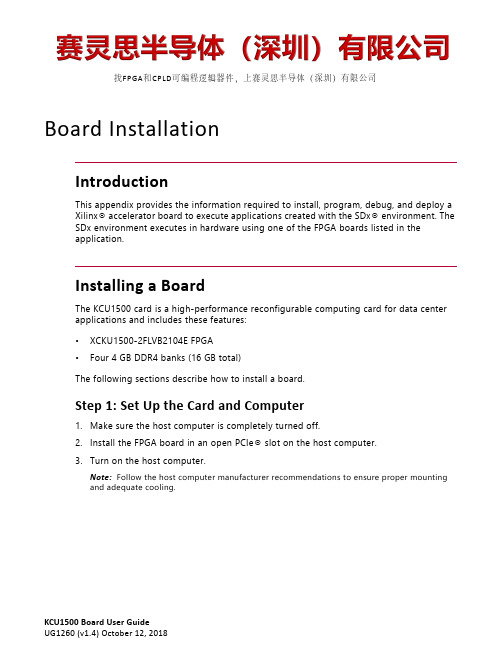 赛灵思半导体（深圳）有限公司

找FPGA和CPLD可编程逻辑器件，上赛灵思半导体（深圳）有限公司

Board Installation

Introduction

This appendix provides the information required to install, program, debug, and deploy a Xilinx® accelerator board to execute applications created with the SDx® environment. The SDx environment executes in hardware using one of the FPGA boards listed in the application.

Installing a Board

The KCU1500 card is a high-performance reconfigurable computing card for data center applications and includes these features:

• XCKU1500-2FLVB2104E FPGA
• Four 4 GB DDR4 banks (16 GB total)

The following sections describe how to install a board.

Step 1: Set Up the Card and Computer

1. Make sure the host computer is completely turned off.
2. Install the FPGA board in an open PCIe® slot on the host computer.
3. Turn on the host computer.

Note: Follow the host computer manufacturer recommendations to ensure proper mounting and adequate cooling.

KCU1500 Board User Guide
UG1260 (v1.4) October 12, 2018